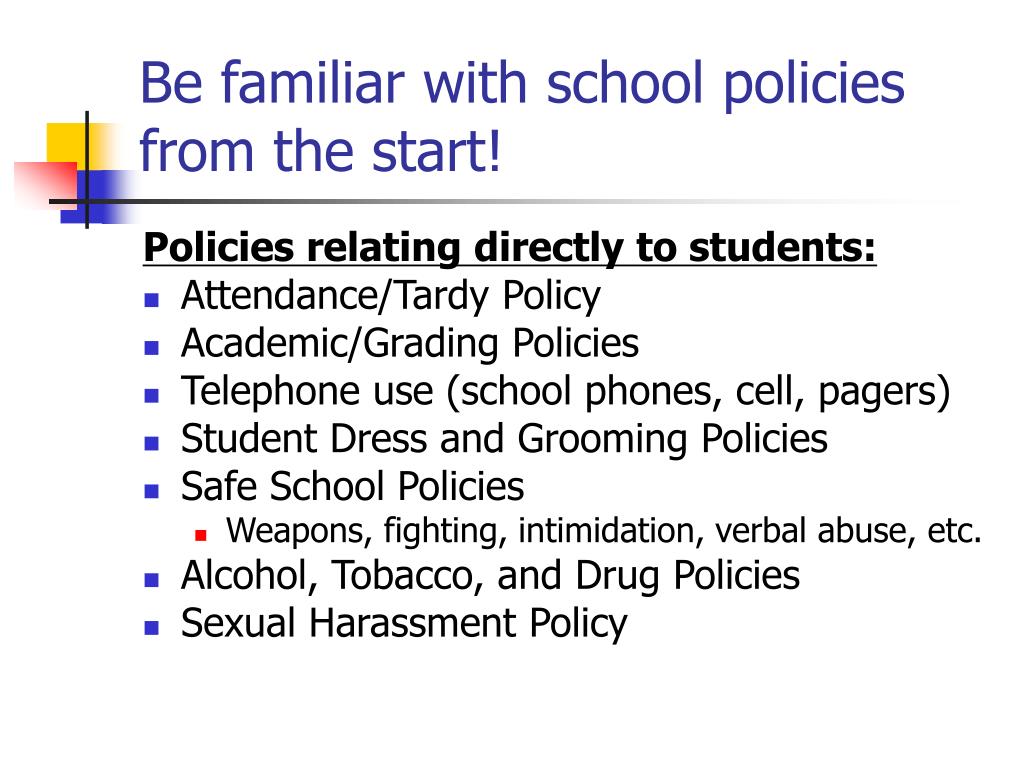 Be familiar with school policies from the start!

Policies relating directly to students:
- Attendance/Tardy Policy
- Academic/Grading Policies
- Telephone use (school phones, cell, pagers)
- Student Dress and Grooming Policies
- Safe School Policies
  - Weapons, fighting, intimidation, verbal abuse, etc.
- Alcohol, Tobacco, and Drug Policies
- Sexual Harassment Policy